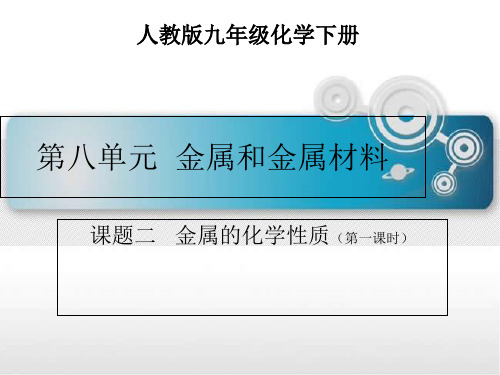 人教版九年级化学下册

第八单元 金属和金属材料

课题二 金属的化学性质（第一课时）